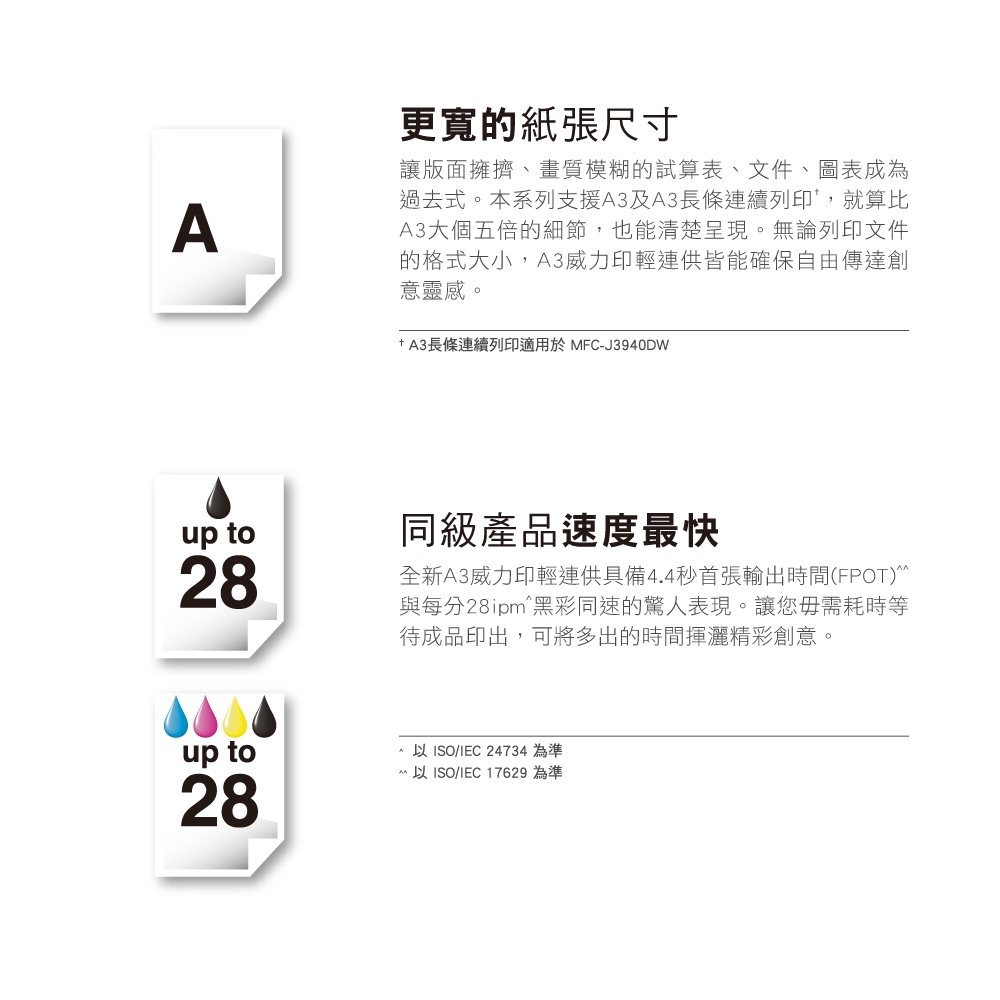 A

更寬的紙張尺寸

讓版面擁擠、畫質模糊的試算表、文件、圖表成為過去式。本系列支援A3及A3長條連續列印$^{†}$，就算比A3大個五倍的細節，也能清楚呈現。無論列印文件的格式大小，A3威力印輕連供皆能確保自由傳達創意靈感。

† A3長條連續列印適用於 MFC-J3940DW

up to
28

up to
28

同級產品速度最快

全新A3威力印輕連供具備4.4秒首張輸出時間(FPOT)$^{^^}$與每分28ipm$^{^}$黑彩同速的驚人表現。讓您毋需耗時等待成品印出，可將多出的時間揮灑精彩創意。

^ 以 ISO/IEC 24734 為準
^^ 以 ISO/IEC 17629 為準